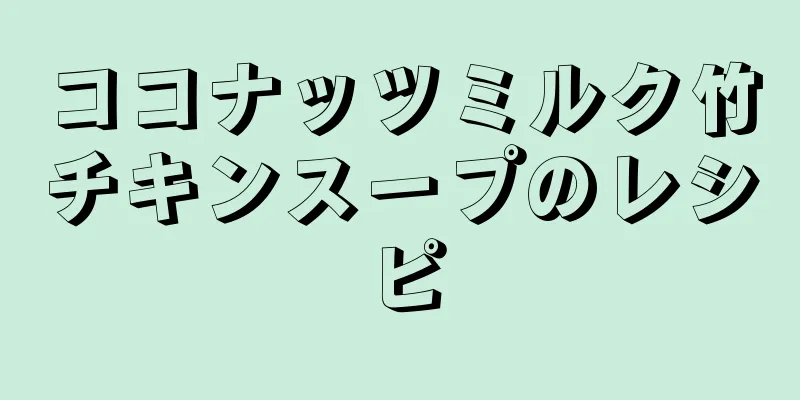 ココナッツミルク竹チキンスープのレシピ